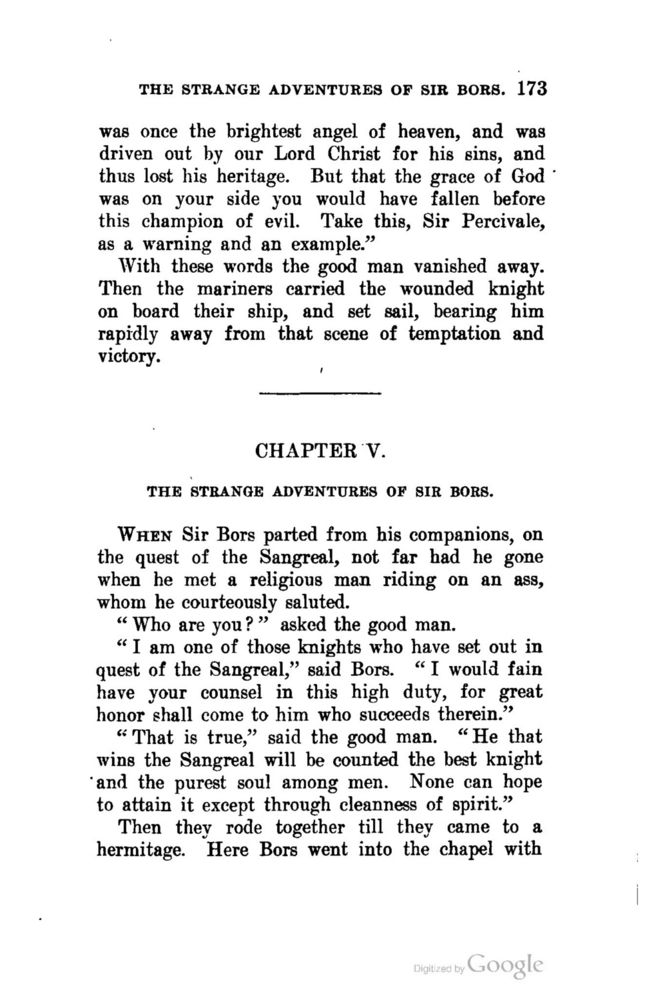 THE STRANGE ADVENTURES OF SIR BORS. 173

was once the brightest angel of heaven, and was driven out by our Lord Christ for his sins, and thus lost his heritage. But that the grace of God was on your side you would have fallen before this champion of evil. Take this, Sir Percivale, as a warning and an example."

With these words the good man vanished away. Then the mariners carried the wounded knight on board their ship, and set sail, bearing him rapidly away from that scene of temptation and victory.

CHAPTER V.

THE STRANGE ADVENTURES OF SIR BORS.

WHEN Sir Bors parted from his companions, on the quest of the Sangreal, not far had he gone when he met a religious man riding on an ass, whom he courteously saluted.

"Who are you?" asked the good man.

"I am one of those knights who have set out in quest of the Sangreal," said Bors. "I would fain have your counsel in this high duty, for great honor shall come to him who succeeds therein."

"That is true," said the good man. "He that wins the Sangreal will be counted the best knight and the purest soul among men. None can hope to attain it except through cleanness of spirit."

Then they rode together till they came to a hermitage. Here Bors went into the chapel with

Digitized by Google